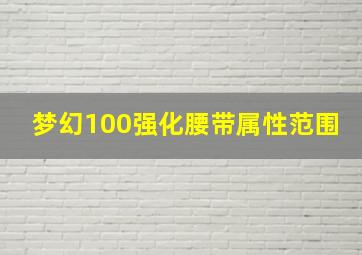 梦幻100强化腰带属性范围